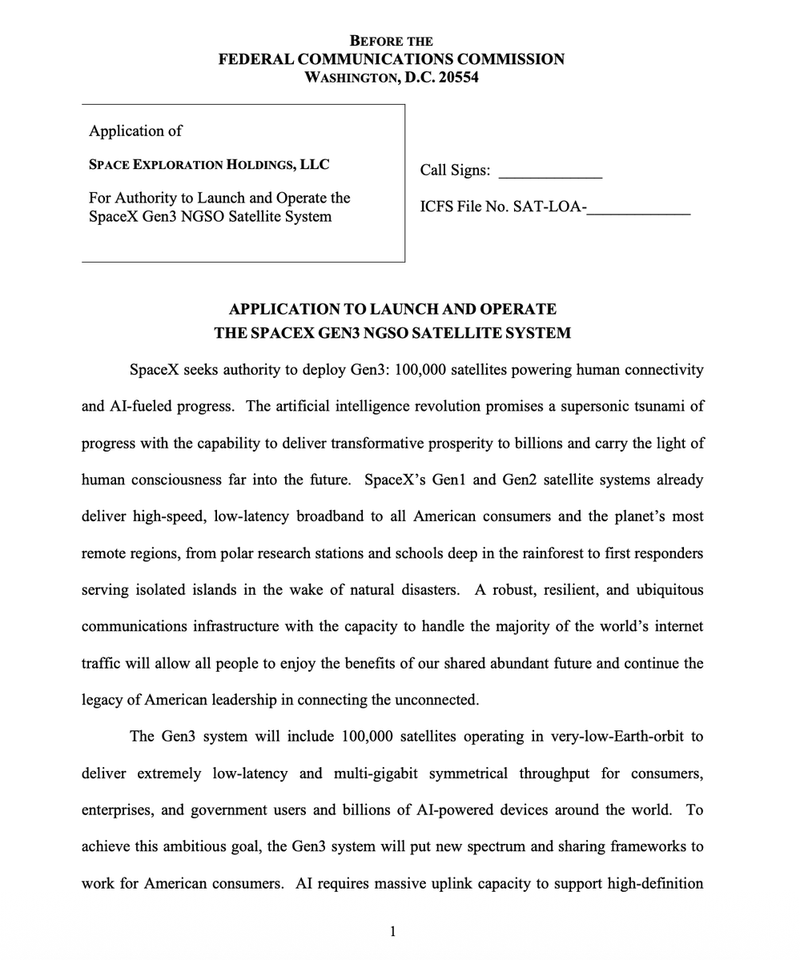 BEFORE THE
FEDERAL COMMUNICATIONS COMMISSION
WASHINGTON, D.C. 20554

Application of

SPACE EXPLORATION HOLDINGS, LLC

For Authority to Launch and Operate the SpaceX Gen3 NGSO Satellite System

Call Signs: ____

ICFS File No. SAT-LOA-____

APPLICATION TO LAUNCH AND OPERATE
THE SPACEX GEN3 NGSO SATELLITE SYSTEM

SpaceX seeks authority to deploy Gen3: 100,000 satellites powering human connectivity and AI-fueled progress. The artificial intelligence revolution promises a supersonic tsunami of progress with the capability to deliver transformative prosperity to billions and carry the light of human consciousness far into the future. SpaceX's Gen1 and Gen2 satellite systems already deliver high-speed, low-latency broadband to all American consumers and the planet's most remote regions, from polar research stations and schools deep in the rainforest to first responders serving isolated islands in the wake of natural disasters. A robust, resilient, and ubiquitous communications infrastructure with the capacity to handle the majority of the world's internet traffic will allow all people to enjoy the benefits of our shared abundant future and continue the legacy of American leadership in connecting the unconnected.

The Gen3 system will include 100,000 satellites operating in very-low-Earth-orbit to deliver extremely low-latency and multi-gigabit symmetrical throughput for consumers, enterprises, and government users and billions of AI-powered devices around the world. To achieve this ambitious goal, the Gen3 system will put new spectrum and sharing frameworks to work for American consumers. AI requires massive uplink capacity to support high-definition

1